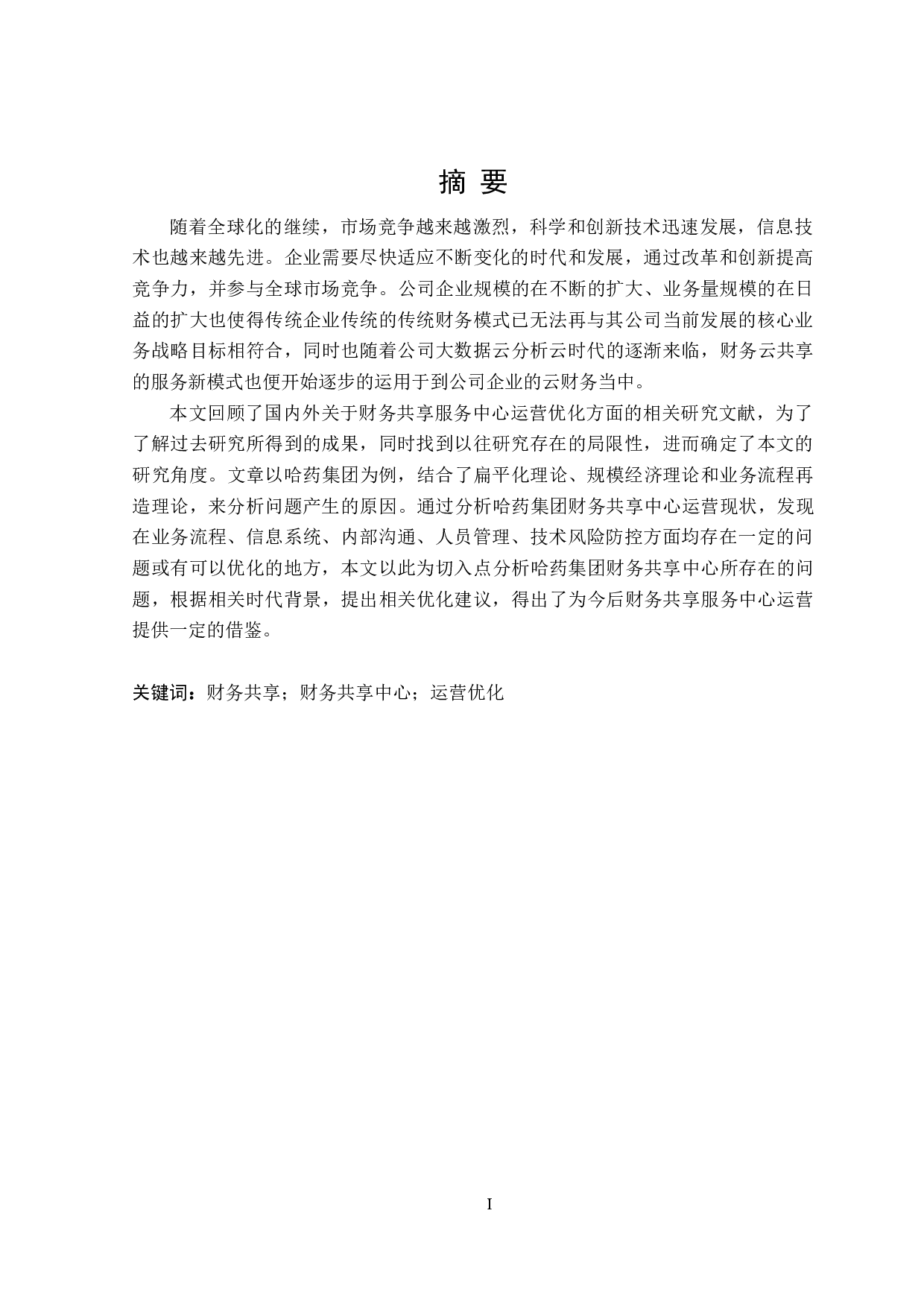 摘 要

随着全球化的继续，市场竞争越来越激烈，科学和创新技术迅速发展，信息技术也越来越先进。企业需要尽快适应不断变化的时代和发展，通过改革和创新提高竞争力，并参与全球市场竞争。公司企业规模的在不断的扩大、业务量规模的在日益的扩大也使得传统企业传统的传统财务模式已无法再与其公司当前发展的核心业务战略目标相符合，同时也随着公司大数据云分析云时代的逐渐来临，财务云共享的服务新模式也便开始逐步的运用于到公司企业的云财务当中。

本文回顾了国内外关于财务共享服务中心运营优化方面的相关研究文献，为了了解过去研究所得到的成果，同时找到以往研究存在的局限性，进而确定了本文的研究角度。文章以哈药集团为例，结合了扁平化理论、规模经济理论和业务流程再造理论，来分析问题产生的原因。通过分析哈药集团财务共享中心运营现状，发现在业务流程、信息系统、内部沟通、人员管理、技术风险防控方面均存在一定的问题或有可以优化的地方，本文以此为切入点分析哈药集团财务共享中心所存在的问题，根据相关时代背景，提出相关优化建议，得出了为今后财务共享服务中心运营提供一定的借鉴。

关键词：财务共享；财务共享中心；运营优化

I